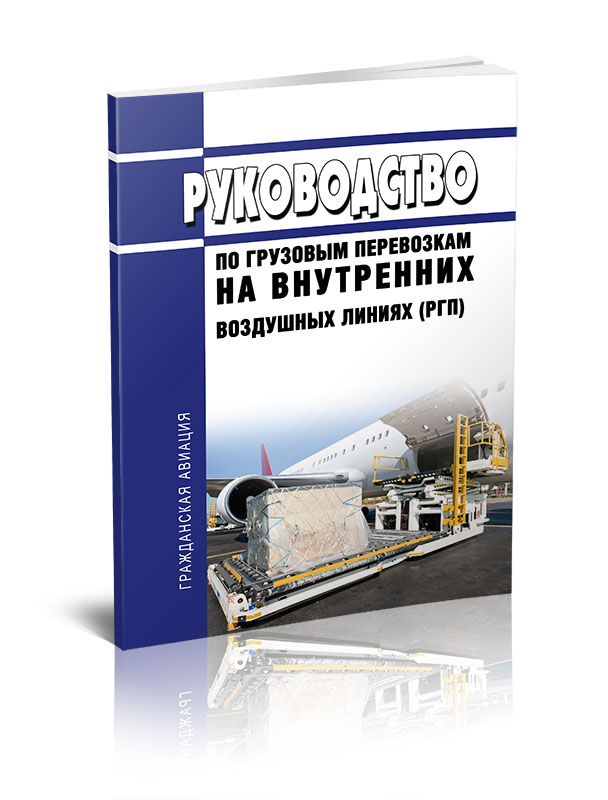 РУКОВОДСТВО

ПО ГРУЗОВЫМ ПЕРЕВОЗКАМ
НА ВНУТРЕННИХ
ВОЗДУШНЫХ ЛИНИЯХ (РГП)

ГРАЖДАНСКАЯ АВИАЦИЯ